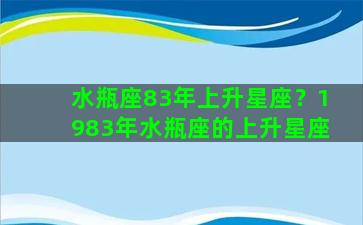 水瓶座83年上升星座？1983年水瓶座的上升星座